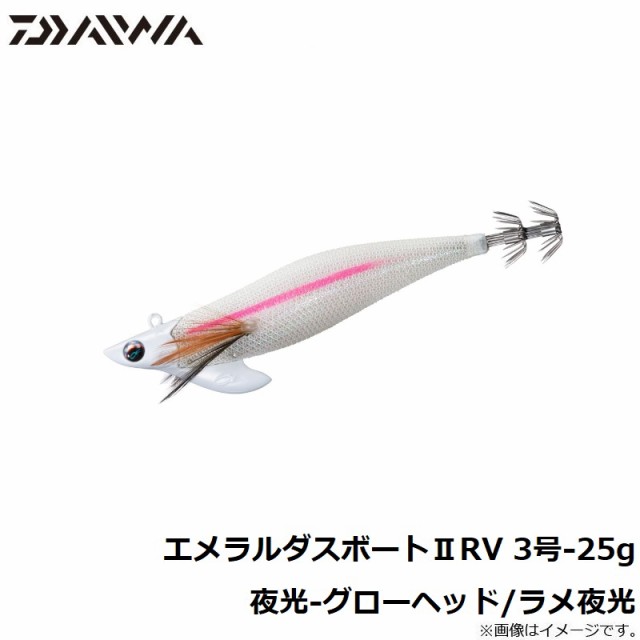 DAIWA

エメラルダスボートⅡRV 3号-25g
夜光-グローヘッド/ラメ夜光
※画像はイメージです。